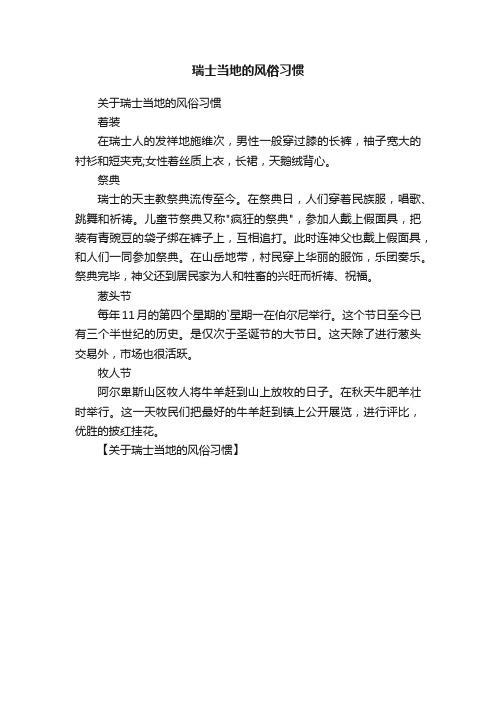 瑞士当地的风俗习惯

关于瑞士当地的风俗习惯

着装

在瑞士人的发祥地施维次，男性一般穿过膝的长裤，袖子宽大的衬衫和短夹克;女性着丝质上衣，长裙，天鹅绒背心。

祭典

瑞士的天主教祭典流传至今。在祭典日，人们穿着民族服，唱歌、跳舞和祈祷。儿童节祭典又称"疯狂的祭典"，参加人戴上假面具，把装有青豌豆的袋子绑在裤子上，互相追打。此时连神父也戴上假面具，和人们一同参加祭典。在山岳地带，村民穿上华丽的服饰，乐团奏乐。祭典完毕，神父还到居民家为人和牲畜的兴旺而祈祷、祝福。

葱头节

每年11月的第四个星期的`星期一在伯尔尼举行。这个节日至今已有三个半世纪的历史。是仅次于圣诞节的大节日。这天除了进行葱头交易外，市场也很活跃。

牧人节

阿尔卑斯山区牧人将牛羊赶到山上放牧的日子。在秋天牛肥羊壮时举行。这一天牧民们把最好的牛羊赶到镇上公开展览，进行评比，优胜的披红挂花。

【关于瑞士当地的风俗习惯】